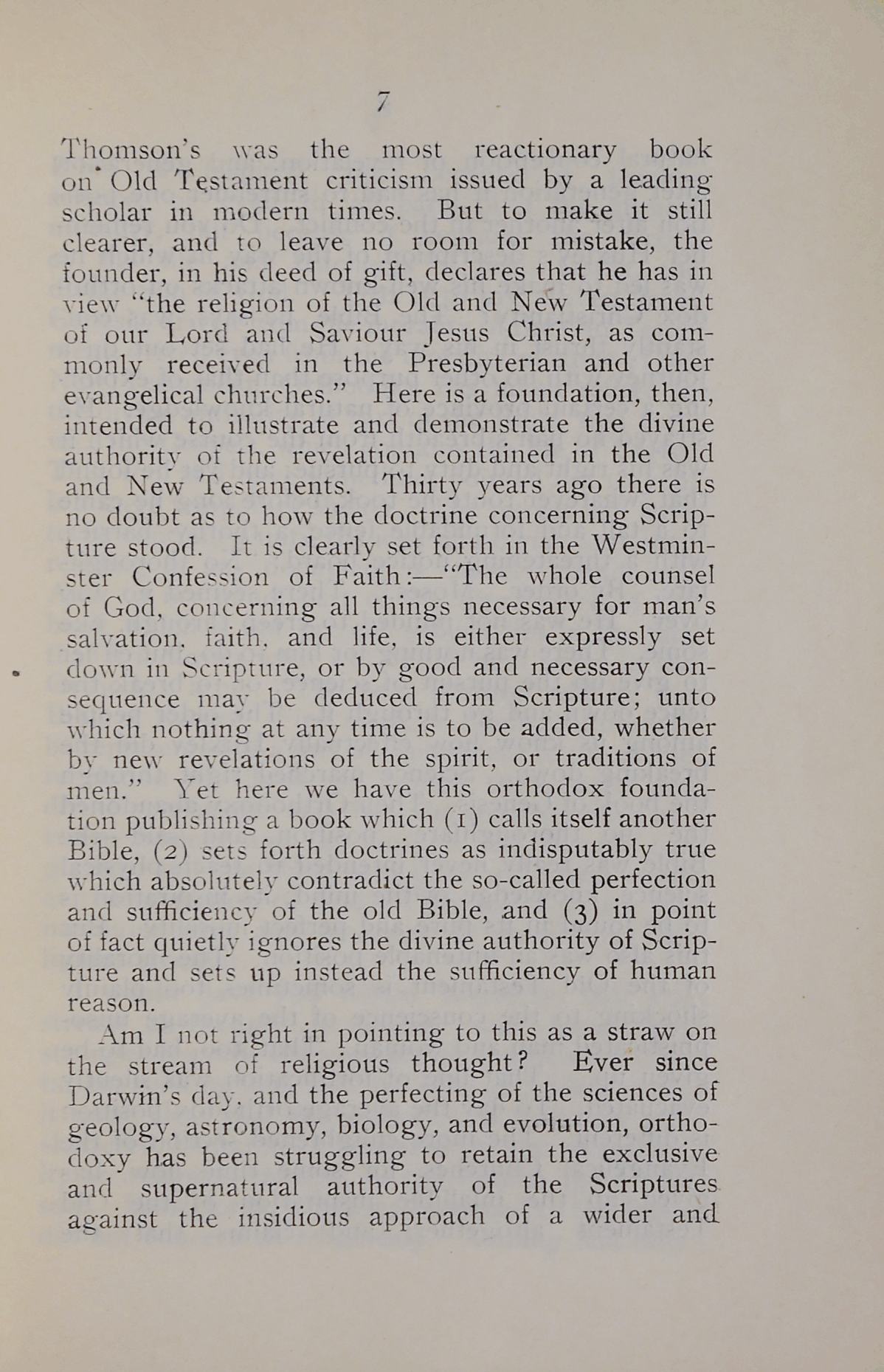 7

Thomson's was the most reactionary book on Old Testament criticism issued by a leading scholar in modern times. But to make it still clearer, and to leave no room for mistake, the founder, in his deed of gift, declares that he has in view "the religion of the Old and New Testament of our Lord and Saviour Jesus Christ, as commonly received in the Presbyterian and other evangelical churches." Here is a foundation, then, intended to illustrate and demonstrate the divine authority of the revelation contained in the Old and New Testaments. Thirty years ago there is no doubt as to how the doctrine concerning Scripture stood. It is clearly set forth in the Westminster Confession of Faith:—"The whole counsel of God, concerning all things necessary for man's salvation, faith, and life, is either expressly set down in Scripture, or by good and necessary consequence may be deduced from Scripture; unto which nothing at any time is to be added, whether by new revelations of the spirit, or traditions of men." Yet here we have this orthodox foundation publishing a book which (1) calls itself another Bible, (2) sets forth doctrines as indisputably true which absolutely contradict the so-called perfection and sufficiency of the old Bible, and (3) in point of fact quietly ignores the divine authority of Scripture and sets up instead the sufficiency of human reason.

Am I not right in pointing to this as a straw on the stream of religious thought? Ever since Darwin's day, and the perfecting of the sciences of geology, astronomy, biology, and evolution, orthodoxy has been struggling to retain the exclusive and supernatural authority of the Scriptures against the insidious approach of a wider and